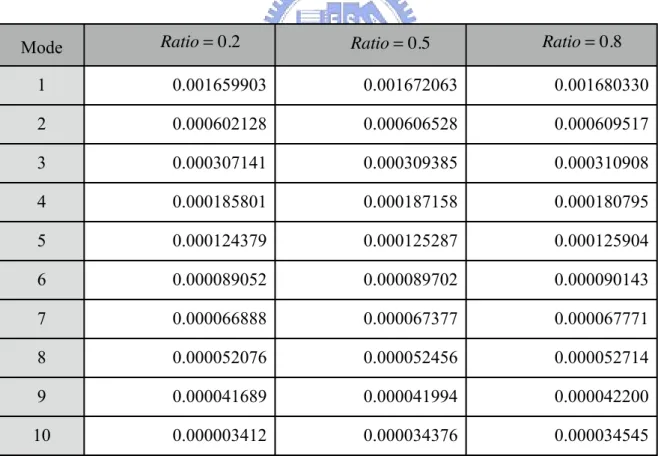 | Mode | $Ratio = 0.2$ | $Ratio = 0.5$ | $Ratio = 0.8$ |
|---|---|---|---|
| 1 | 0.001659903 | 0.001672063 | 0.001680330 |
| 2 | 0.000602128 | 0.000606528 | 0.000609517 |
| 3 | 0.000307141 | 0.000309385 | 0.000310908 |
| 4 | 0.000185801 | 0.000187158 | 0.000180795 |
| 5 | 0.000124379 | 0.000125287 | 0.000125904 |
| 6 | 0.000089052 | 0.000089702 | 0.000090143 |
| 7 | 0.000066888 | 0.000067377 | 0.000067771 |
| 8 | 0.000052076 | 0.000052456 | 0.000052714 |
| 9 | 0.000041689 | 0.000041994 | 0.000042200 |
| 10 | 0.000003412 | 0.000034376 | 0.000034545 |